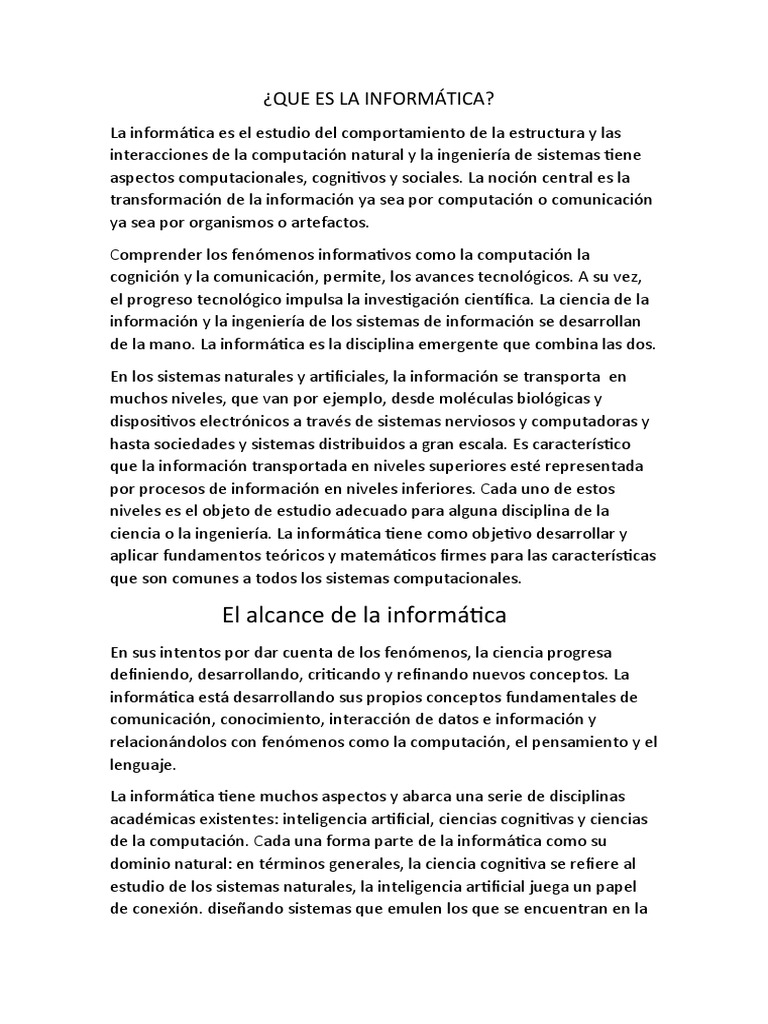 ¿QUE ES LA INFORMÁTICA?

La informática es el estudio del comportamiento de la estructura y las interacciones de la computación natural y la ingeniería de sistemas tiene aspectos computacionales, cognitivos y sociales. La noción central es la transformación de la información ya sea por computación o comunicación ya sea por organismos o artefactos.

Comprender los fenómenos informativos como la computación la cognición y la comunicación, permite, los avances tecnológicos. A su vez, el progreso tecnológico impulsa la investigación científica. La ciencia de la información y la ingeniería de los sistemas de información se desarrollan de la mano. La informática es la disciplina emergente que combina las dos.

En los sistemas naturales y artificiales, la información se transporta en muchos niveles, que van por ejemplo, desde moléculas biológicas y dispositivos electrónicos a través de sistemas nerviosos y computadoras y hasta sociedades y sistemas distribuidos a gran escala. Es característico que la información transportada en niveles superiores esté representada por procesos de información en niveles inferiores. Cada uno de estos niveles es el objeto de estudio adecuado para alguna disciplina de la ciencia o la ingeniería. La informática tiene como objetivo desarrollar y aplicar fundamentos teóricos y matemáticos firmes para las características que son comunes a todos los sistemas computacionales.

El alcance de la informática

En sus intentos por dar cuenta de los fenómenos, la ciencia progresa definiendo, desarrollando, criticando y refinando nuevos conceptos. La informática está desarrollando sus propios conceptos fundamentales de comunicación, conocimiento, interacción de datos e información y relacionándolos con fenómenos como la computación, el pensamiento y el lenguaje.

La informática tiene muchos aspectos y abarca una serie de disciplinas académicas existentes: inteligencia artificial, ciencias cognitivas y ciencias de la computación. Cada una forma parte de la informática como su dominio natural: en términos generales, la ciencia cognitiva se refiere al estudio de los sistemas naturales, la inteligencia artificial juega un papel de conexión. diseñando sistemas que emulen los que se encuentran en la